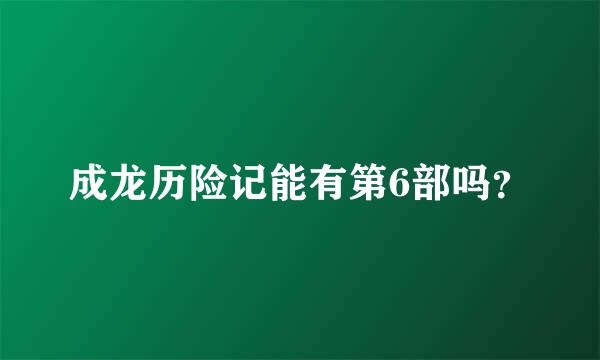 成龙历险记能有第6部吗？